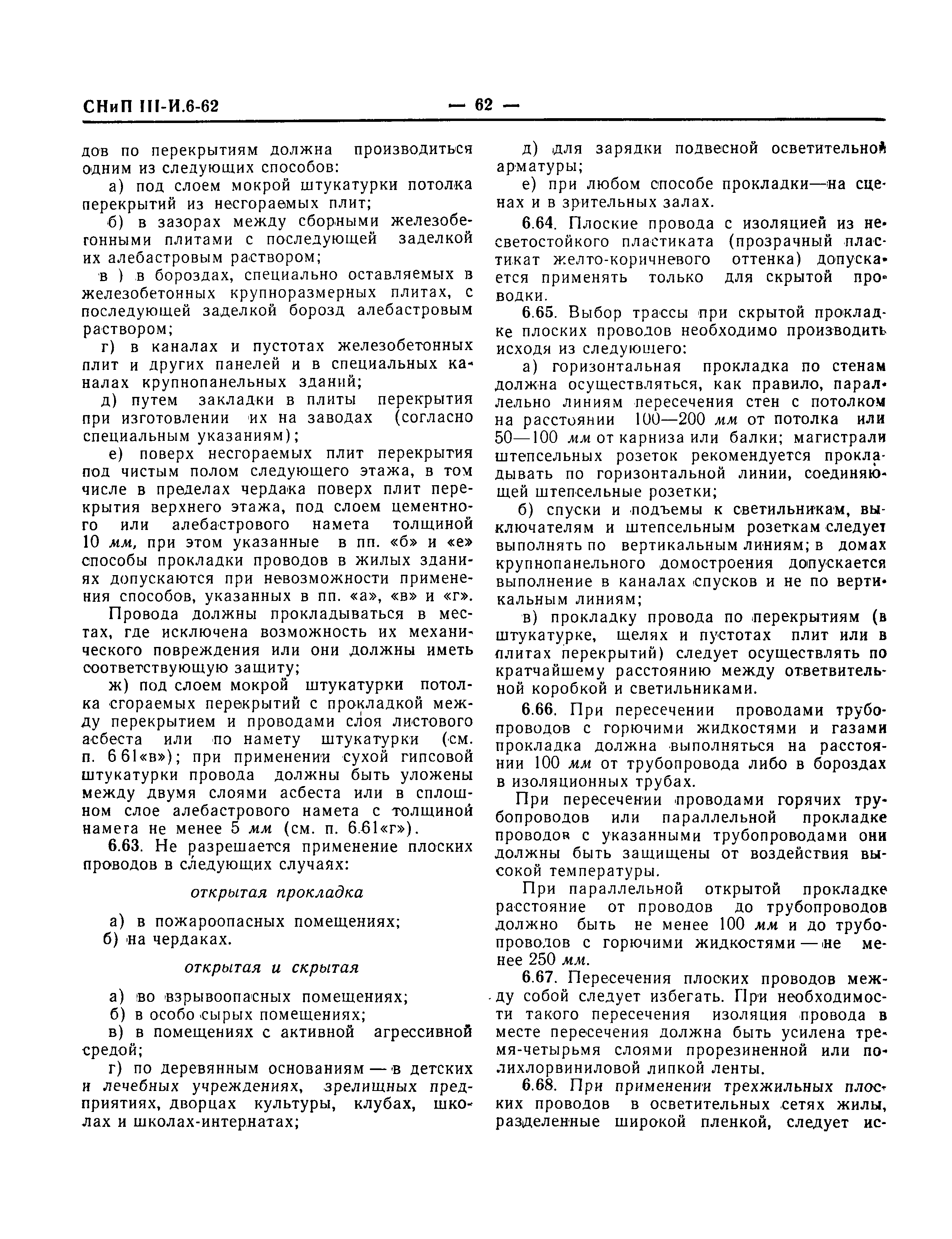 СНиП III-И.6-62 — 62 —

дов по перекрытиям должна производиться одним из следующих способов:

а) под слоем мокрой штукатурки потолка перекрытий из несгораемых плит;

б) в зазорах между сборными железобетонными плитами с последующей заделкой их алебастровым раствором;

в ) в бороздах, специально оставляемых в железобетонных крупноразмерных плитах, с последующей заделкой борозд алебастровым раствором;

г) в каналах и пустотах железобетонных плит и других панелей и в специальных каналах крупнопанельных зданий;

д) путем закладки в плиты перекрытия при изготовлении их на заводах (согласно специальным указаниям);

е) поверх несгораемых плит перекрытия под чистым полом следующего этажа, в том числе в пределах чердака поверх плит перекрытия верхнего этажа, под слоем цементного или алебастрового намета толщиной 10 мм, при этом указанные в пп. «б» и «е» способы прокладки проводов в жилых зданиях допускаются при невозможности применения способов, указанных в пп. «а», «в» и «г».

Провода должны прокладываться в местах, где исключена возможность их механического повреждения или они должны иметь соответствующую защиту;

ж) под слоем мокрой штукатурки потолка сгораемых перекрытий с прокладкой между перекрытием и проводами слоя листового асбеста или по намету штукатурки (см. п. 6 61«в»); при применении сухой гипсовой штукатурки провода должны быть уложены между двумя слоями асбеста или в сплошном слое алебастрового намета с толщиной намета не менее 5 мм (см. п. 6.61«г»).

6.63. Не разрешается применение плоских проводов в следующих случаях:

открытая прокладка

а) в пожароопасных помещениях;
б) на чердаках.

открытая и скрытая

а) во взрывоопасных помещениях;
б) в особо сырых помещениях;
в) в помещениях с активной агрессивной средой;
г) по деревянным основаниям — в детских и лечебных учреждениях, зрелищных предприятиях, дворцах культуры, клубах, школах и школах-интернатах;

д) для зарядки подвесной осветительной арматуры;

е) при любом способе прокладки—на сценах и в зрительных залах.

6.64. Плоские провода с изоляцией из несветостойкого пластиката (прозрачный пластикат желто-коричневого оттенка) допускается применять только для скрытой проводки.

6.65. Выбор трассы при скрытой прокладке плоских проводов необходимо производить исходя из следующего:

а) горизонтальная прокладка по стенам должна осуществляться, как правило, параллельно линиям пересечения стен с потолком на расстоянии 100—200 мм от потолка или 50—100 мм от карниза или балки; магистрали штепсельных розеток рекомендуется прокладывать по горизонтальной линии, соединяющей штепсельные розетки;

б) спуски и подъемы к светильникам, выключателям и штепсельным розеткам следует выполнять по вертикальным линиям; в домах крупнопанельного домостроения допускается выполнение в каналах спусков и не по вертикальным линиям;

в) прокладку провода по перекрытиям (в штукатурке, щелях и пустотах плит или в плитах перекрытий) следует осуществлять по кратчайшему расстоянию между ответвительной коробкой и светильниками.

6.66. При пересечении проводами трубопроводов с горючими жидкостями и газами прокладка должна выполняться на расстоянии 100 мм от трубопровода либо в бороздах в изоляционных трубах.

При пересечении проводами горячих трубопроводов или параллельной прокладке проводов с указанными трубопроводами они должны быть защищены от воздействия высокой температуры.

При параллельной открытой прокладке расстояние от проводов до трубопроводов должно быть не менее 100 мм и до трубопроводов с горючими жидкостями — не менее 250 мм.

6.67. Пересечения плоских проводов между собой следует избегать. При необходимости такого пересечения изоляция провода в месте пересечения должна быть усилена тремя-четырьмя слоями прорезиненной или полихлорвиниловой липкой ленты.

6.68. При применении трехжильных плоских проводов в осветительных сетях жилы, разделенные широкой пленкой, следует ис-